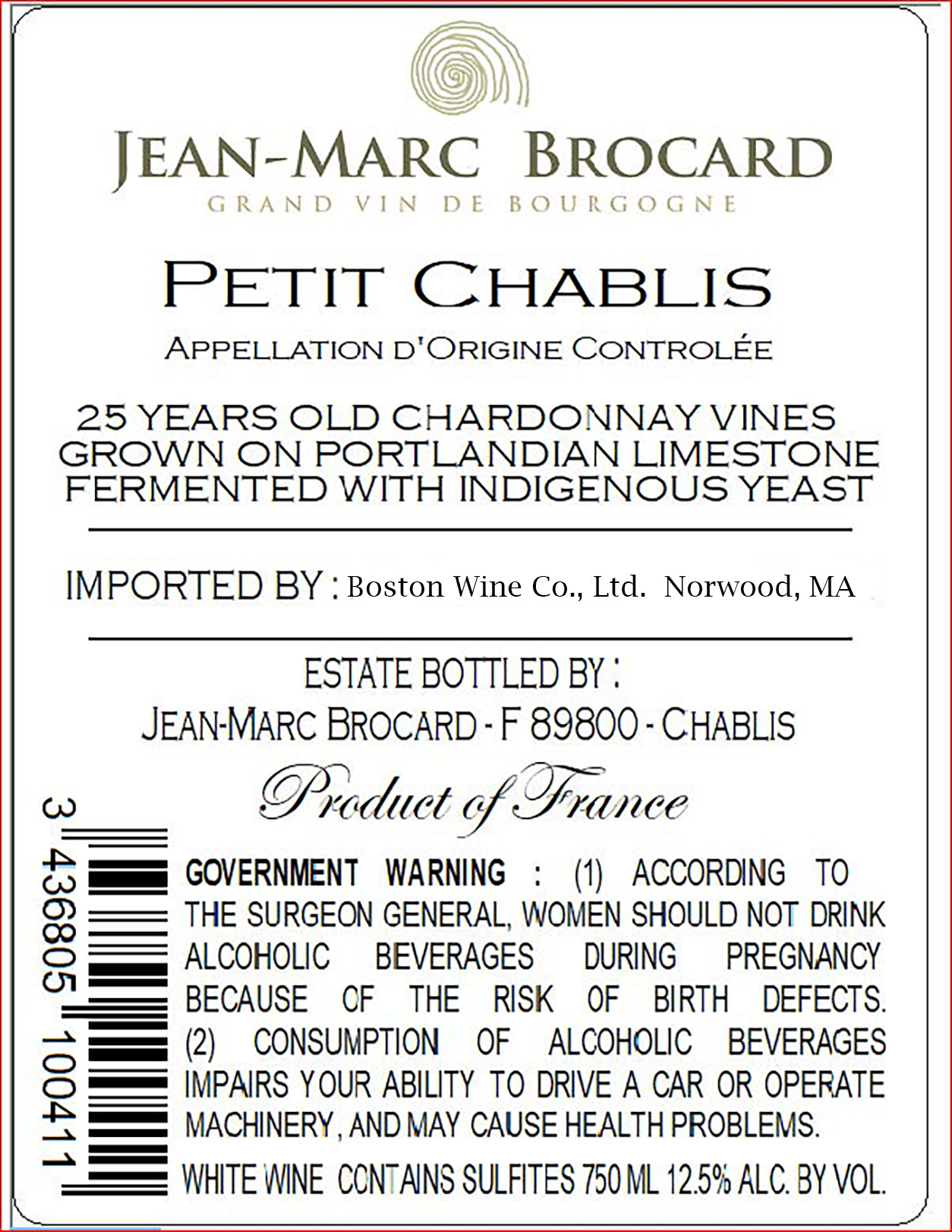 JEAN-MARC BROCARD
GRAND VIN DE BOURGOGNE

PETIT CHABLIS
APPELLATION D'ORIGINE CONTROLÉE

25 YEARS OLD CHARDONNAY VINES
GROWN ON PORTLANDIAN LIMESTONE
FERMENTED WITH INDIGENOUS YEAST

IMPORTED BY : Boston Wine Co., Ltd. Norwood, MA

ESTATE BOTTLED BY :
JEAN-MARC BROCARD - F 89800 - CHABLIS

Product of France

3 436805 100411

GOVERNMENT WARNING : (1) ACCORDING TO THE SURGEON GENERAL, WOMEN SHOULD NOT DRINK ALCOHOLIC BEVERAGES DURING PREGNANCY BECAUSE OF THE RISK OF BIRTH DEFECTS. (2) CONSUMPTION OF ALCOHOLIC BEVERAGES IMPAIRS YOUR ABILITY TO DRIVE A CAR OR OPERATE MACHINERY, AND MAY CAUSE HEALTH PROBLEMS.

WHITE WINE CONTAINS SULFITES 750 ML 12.5% ALC. BY VOL.